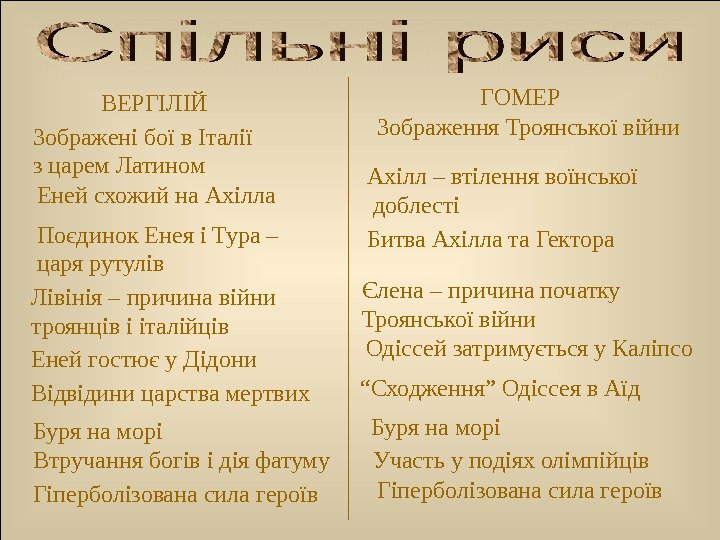 Спільні риси

ВЕРГІЛІЙ

Зображені бої в Італії з царем Латином

Еней схожий на Ахілла

Поєдинок Енея і Тура – царя рутулів

Лівінія – причина війни троянців і італійців

Еней гостює у Дідони

Відвідини царства мертвих

Буря на морі

Втручання богів і дія фатуму

Гіперболізована сила героїв

ГОМЕР

Зображення Троянської війни

Ахілл – втілення воїнської доблесті

Битва Ахілла та Гектора

Єлена – причина початку Троянської війни

Одіссей затримується у Каліпсо

"Сходження" Одіссея в Аїд

Буря на морі

Участь у подіях олімпійців

Гіперболізована сила героїв